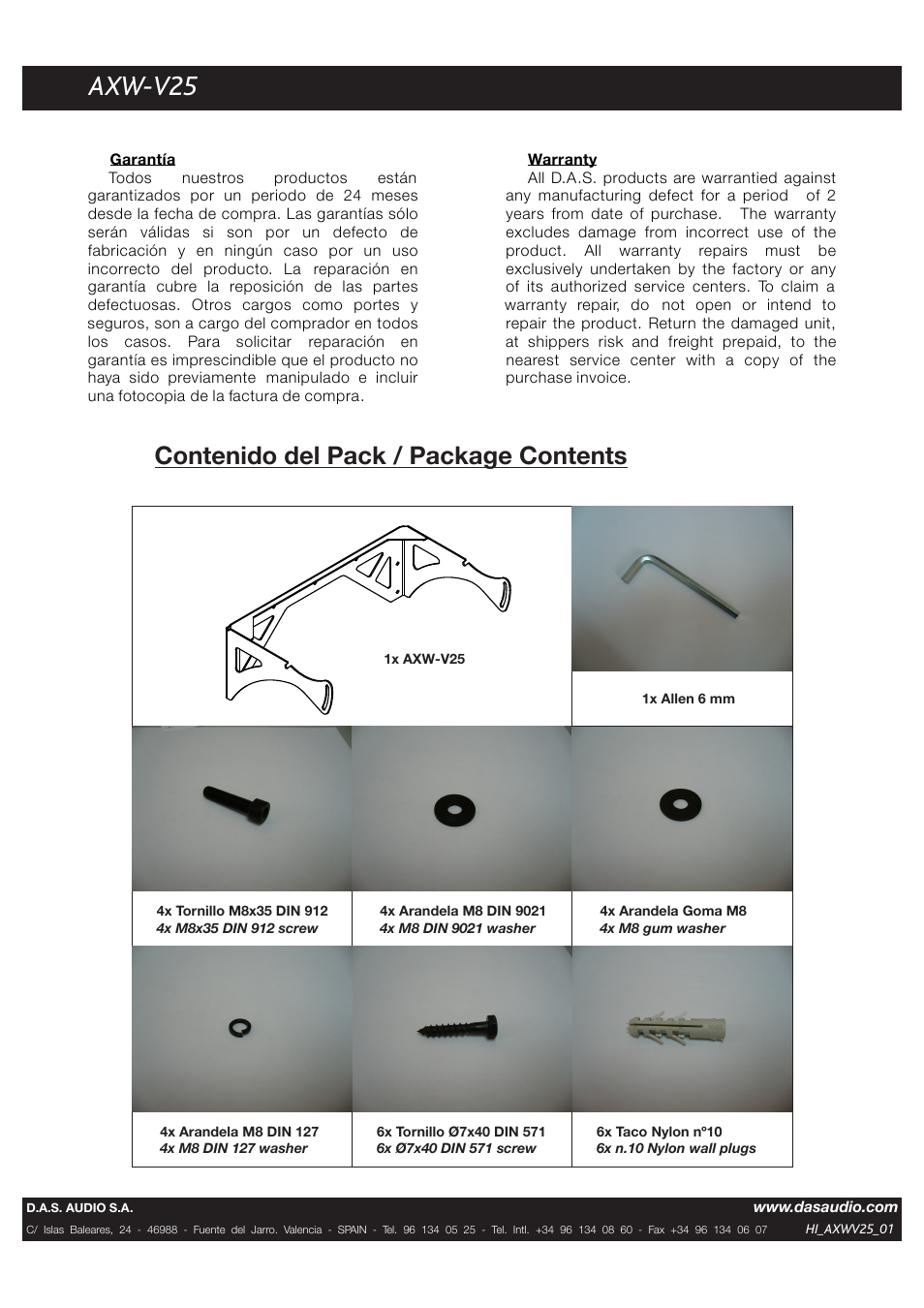 AXW-V25

Garantía
Todos nuestros productos están garantizados por un periodo de 24 meses desde la fecha de compra. Las garantías sólo serán válidas si son por un defecto de fabricación y en ningún caso por un uso incorrecto del producto. La reparación en garantía cubre la reposición de las partes defectuosas. Otros cargos como portes y seguros, son a cargo del comprador en todos los casos. Para solicitar reparación en garantía es imprescindible que el producto no haya sido previamente manipulado e incluir una fotocopia de la factura de compra.

Warranty
All D.A.S. products are warrantied against any manufacturing defect for a period of 2 years from date of purchase. The warranty excludes damage from incorrect use of the product. All warranty repairs must be exclusively undertaken by the factory or any of its authorized service centers. To claim a warranty repair, do not open or intend to repair the product. Return the damaged unit, at shippers risk and freight prepaid, to the nearest service center with a copy of the purchase invoice.

Contenido del Pack / Package Contents

1x AXW-V25

1x Allen 6 mm

4x Tornillo M8x35 DIN 912
4x M8x35 DIN 912 screw

4x Arandela M8 DIN 9021
4x M8 DIN 9021 washer

4x Arandela Goma M8
4x M8 gum washer

4x Arandela M8 DIN 127
4x M8 DIN 127 washer

6x Tornillo Ø7x40 DIN 571
6x Ø7x40 DIN 571 screw

6x Taco Nylon nº10
6x n.10 Nylon wall plugs

D.A.S. AUDIO S.A.
www.dasaudio.com
C/ Islas Baleares, 24 - 46988 - Fuente del Jarro. Valencia - SPAIN - Tel. 96 134 05 25 - Tel. Intl. +34 96 134 08 60 - Fax +34 96 134 06 07
HI_AXWV25_01